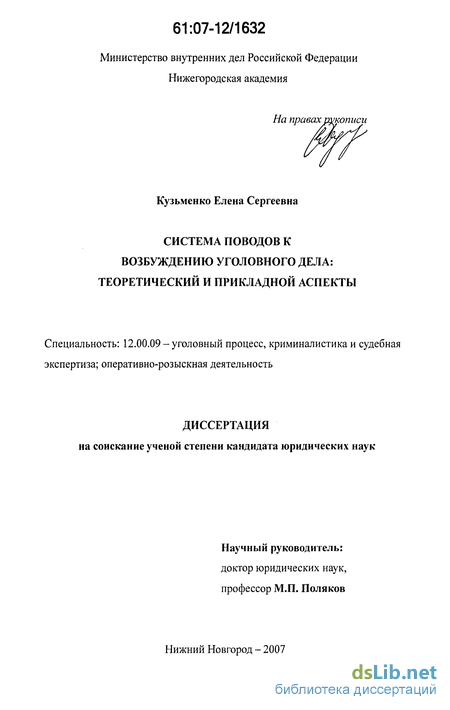 61:07-12/1632

Министерство внутренних дел Российской Федерации
Нижегородская академия

На правах рукописи

Кузьменко Елена Сергеевна

СИСТЕМА ПОВОДОВ К ВОЗБУЖДЕНИЮ УГОЛОВНОГО ДЕЛА: ТЕОРЕТИЧЕСКИЙ И ПРИКЛАДНОЙ АСПЕКТЫ

Специальность: 12.00.09 – уголовный процесс, криминалистика и судебная экспертиза; оперативно-розыскная деятельность

ДИССЕРТАЦИЯ
на соискание ученой степени кандидата юридических наук

Научный руководитель:
доктор юридических наук,
профессор М.П. Поляков

Нижний Новгород – 2007

dsLib.net
библиотека диссертаций